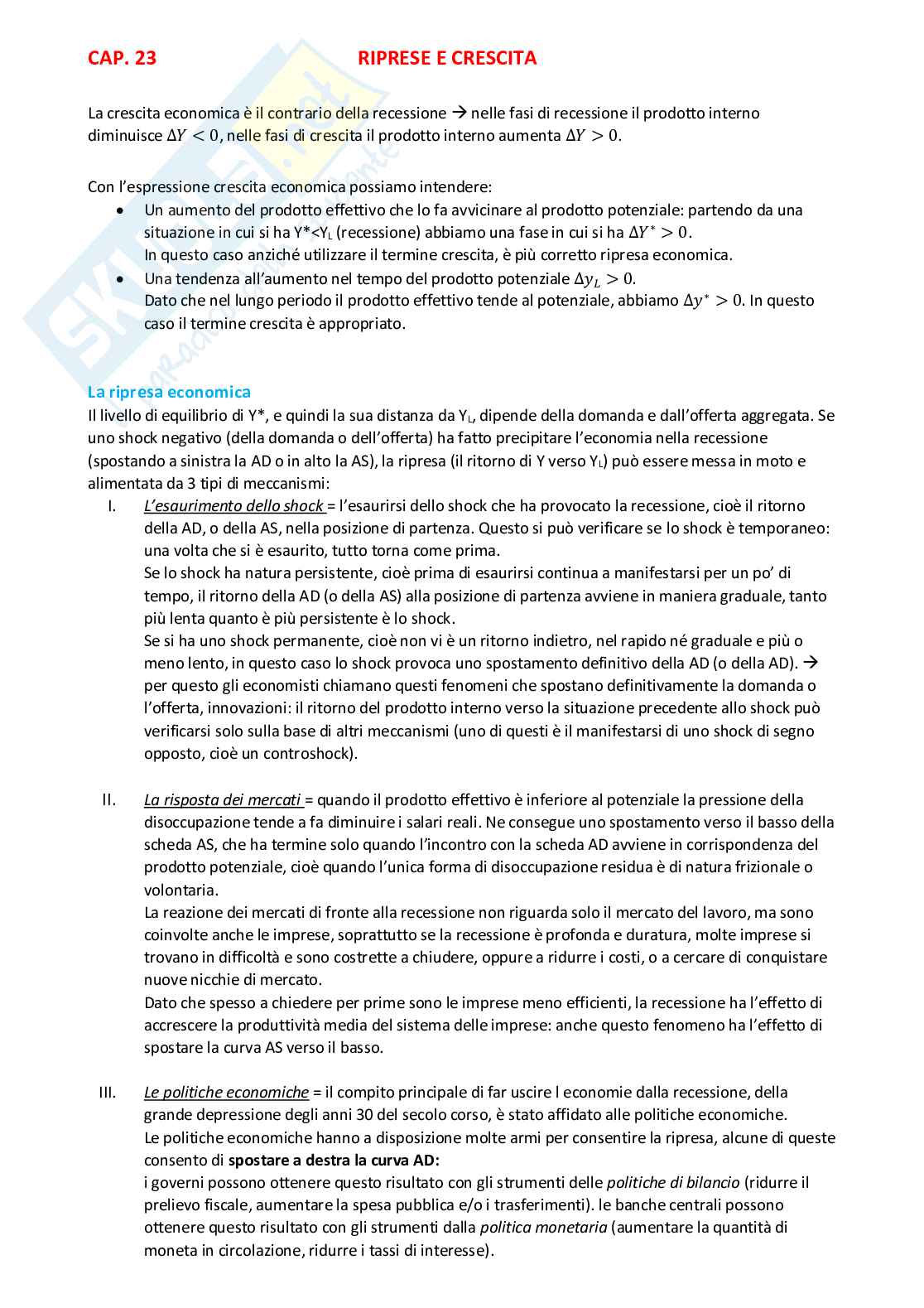 CAP. 23 RIPRESE E CRESCITA

La crescita economica è il contrario della recessione → nelle fasi di recessione il prodotto interno diminuisce $\Delta Y < 0$, nelle fasi di crescita il prodotto interno aumenta $\Delta Y > 0$.

Con l'espressione crescita economica possiamo intendere:
• Un aumento del prodotto effettivo che lo fa avvicinare al prodotto potenziale: partendo da una situazione in cui si ha Y*<$Y_L$ (recessione) abbiamo una fase in cui si ha $\Delta Y^* > 0$.
In questo caso anziché utilizzare il termine crescita, è più corretto ripresa economica.
• Una tendenza all'aumento nel tempo del prodotto potenziale $\Delta y_L > 0$.
Dato che nel lungo periodo il prodotto effettivo tende al potenziale, abbiamo $\Delta y^* > 0$. In questo caso il termine crescita è appropriato.

La ripresa economica
Il livello di equilibrio di Y*, e quindi la sua distanza da $Y_L$, dipende della domanda e dall'offerta aggregata. Se uno shock negativo (della domanda o dell'offerta) ha fatto precipitare l'economia nella recessione (spostando a sinistra la AD o in alto la AS), la ripresa (il ritorno di Y verso $Y_L$) può essere messa in moto e alimentata da 3 tipi di meccanismi:
I. L'esaurimento dello shock = l'esaurirsi dello shock che ha provocato la recessione, cioè il ritorno della AD, o della AS, nella posizione di partenza. Questo si può verificare se lo shock è temporaneo: una volta che si è esaurito, tutto torna come prima.
Se lo shock ha natura persistente, cioè prima di esaurirsi continua a manifestarsi per un po' di tempo, il ritorno della AD (o della AS) alla posizione di partenza avviene in maniera graduale, tanto più lenta quanto è più persistente è lo shock.
Se si ha uno shock permanente, cioè non vi è un ritorno indietro, nel rapido né graduale e più o meno lento, in questo caso lo shock provoca uno spostamento definitivo della AD (o della AD). → per questo gli economisti chiamano questi fenomeni che spostano definitivamente la domanda o l'offerta, innovazioni: il ritorno del prodotto interno verso la situazione precedente allo shock può verificarsi solo sulla base di altri meccanismi (uno di questi è il manifestarsi di uno shock di segno opposto, cioè un controshock).

II. La risposta dei mercati = quando il prodotto effettivo è inferiore al potenziale la pressione della disoccupazione tende a fa diminuire i salari reali. Ne consegue uno spostamento verso il basso della scheda AS, che ha termine solo quando l'incontro con la scheda AD avviene in corrispondenza del prodotto potenziale, cioè quando l'unica forma di disoccupazione residua è di natura frizionale o volontaria.
La reazione dei mercati di fronte alla recessione non riguarda solo il mercato del lavoro, ma sono coinvolte anche le imprese, soprattutto se la recessione è profonda e duratura, molte imprese si trovano in difficoltà e sono costrette a chiudere, oppure a ridurre i costi, o a cercare di conquistare nuove nicchie di mercato.
Dato che spesso a chiedere per prime sono le imprese meno efficienti, la recessione ha l'effetto di accrescere la produttività media del sistema delle imprese: anche questo fenomeno ha l'effetto di spostare la curva AS verso il basso.

III. Le politiche economiche = il compito principale di far uscire l economie dalla recessione, della grande depressione degli anni 30 del secolo corso, è stato affidato alle politiche economiche.
Le politiche economiche hanno a disposizione molte armi per consentire la ripresa, alcune di queste consento di spostare a destra la curva AD:
i governi possono ottenere questo risultato con gli strumenti delle politiche di bilancio (ridurre il prelievo fiscale, aumentare la spesa pubblica e/o i trasferimenti). le banche centrali possono ottenere questo risultato con gli strumenti dalla politica monetaria (aumentare la quantità di moneta in circolazione, ridurre i tassi di interesse).